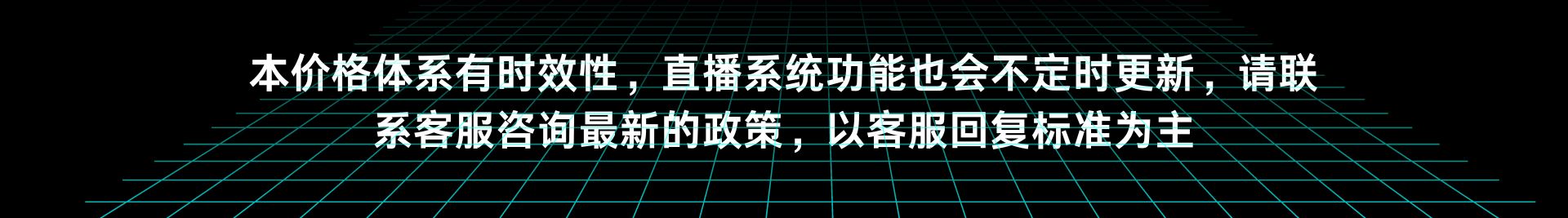 本价格体系有时效性，直播系统功能也会不定时更新，请联系客服咨询最新的政策，以客服回复标准为主